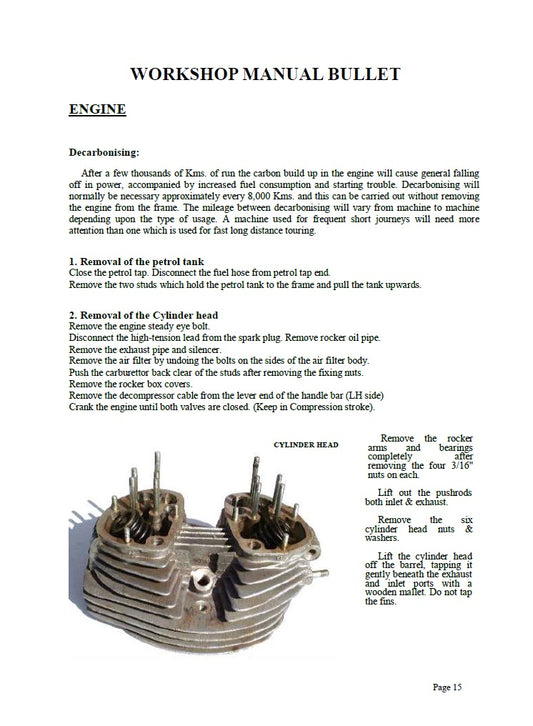 WORKSHOP MANUAL BULLET

ENGINE

Decarbonising:

After a few thousands of Kms. of run the carbon build up in the engine will cause general falling off in power, accompanied by increased fuel consumption and starting trouble. Decarbonising will normally be necessary approximately every 8,000 Kms. and this can be carried out without removing the engine from the frame. The mileage between decarbonising will vary from machine to machine depending upon the type of usage. A machine used for frequent short journeys will need more attention than one which is used for fast long distance touring.

1. Removal of the petrol tank
Close the petrol tap. Disconnect the fuel hose from petrol tap end.
Remove the two studs which hold the petrol tank to the frame and pull the tank upwards.

2. Removal of the Cylinder head
Remove the engine steady eye bolt.
Disconnect the high-tension lead from the spark plug. Remove rocker oil pipe.
Remove the exhaust pipe and silencer.
Remove the air filter by undoing the bolts on the sides of the air filter body.
Push the carburettor back clear of the studs after removing the fixing nuts.
Remove the rocker box covers.
Remove the decompressor cable from the lever end of the handle bar (LH side)
Crank the engine until both valves are closed. (Keep in Compression stroke).

CYLINDER HEAD

Remove the rocker arms and bearings completely after removing the four 3/16" nuts on each.

Lift out the pushrods both inlet & exhaust.

Remove the six cylinder head nuts & washers.

Lift the cylinder head off the barrel, tapping it gently beneath the exhaust and inlet ports with a wooden mallet. Do not tap the fins.

Page 15